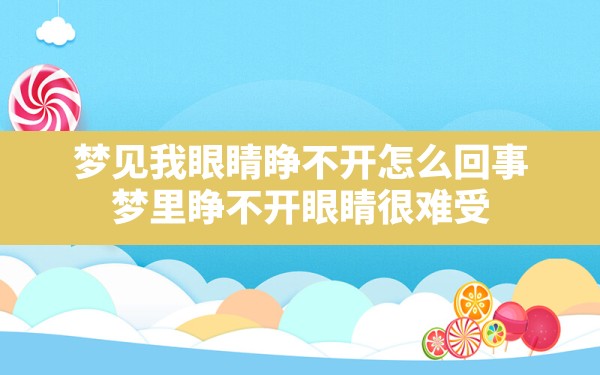 梦见我眼睛睁不开怎么回事
梦里睁不开眼睛很难受